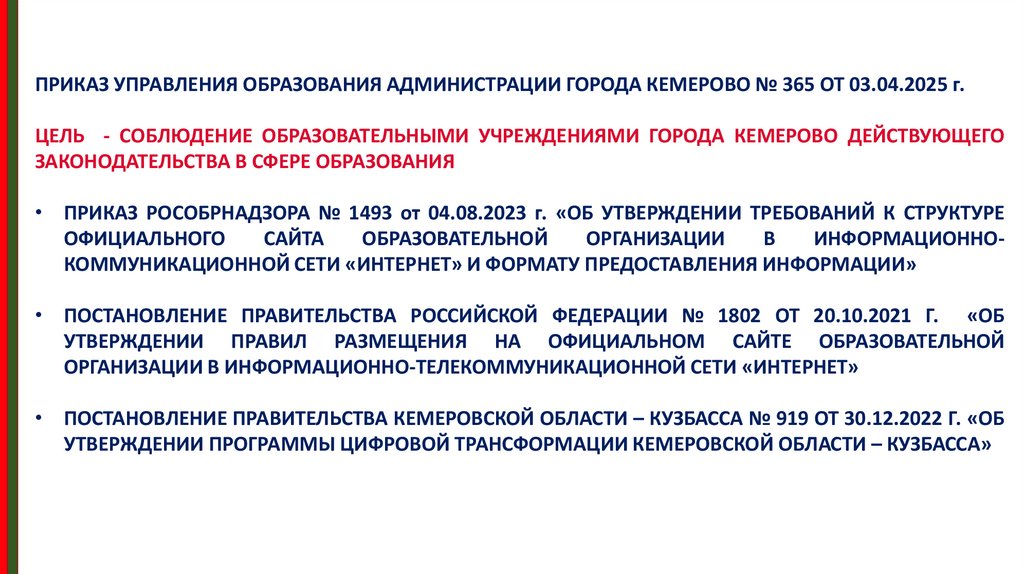 ПРИКАЗ УПРАВЛЕНИЯ ОБРАЗОВАНИЯ АДМИНИСТРАЦИИ ГОРОДА КЕМЕРОВО № 365 ОТ 03.04.2025 г.

ЦЕЛЬ - СОБЛЮДЕНИЕ ОБРАЗОВАТЕЛЬНЫМИ УЧРЕЖДЕНИЯМИ ГОРОДА КЕМЕРОВО ДЕЙСТВУЮЩЕГО ЗАКОНОДАТЕЛЬСТВА В СФЕРЕ ОБРАЗОВАНИЯ

• ПРИКАЗ РОСОБРНАДЗОРА № 1493 от 04.08.2023 г. «ОБ УТВЕРЖДЕНИИ ТРЕБОВАНИЙ К СТРУКТУРЕ ОФИЦИАЛЬНОГО САЙТА ОБРАЗОВАТЕЛЬНОЙ ОРГАНИЗАЦИИ В ИНФОРМАЦИОННО-КОММУНИКАЦИОННОЙ СЕТИ «ИНТЕРНЕТ» И ФОРМАТУ ПРЕДОСТАВЛЕНИЯ ИНФОРМАЦИИ»

• ПОСТАНОВЛЕНИЕ ПРАВИТЕЛЬСТВА РОССИЙСКОЙ ФЕДЕРАЦИИ № 1802 ОТ 20.10.2021 Г. «ОБ УТВЕРЖДЕНИИ ПРАВИЛ РАЗМЕЩЕНИЯ НА ОФИЦИАЛЬНОМ САЙТЕ ОБРАЗОВАТЕЛЬНОЙ ОРГАНИЗАЦИИ В ИНФОРМАЦИОННО-ТЕЛЕКОММУНИКАЦИОННОЙ СЕТИ «ИНТЕРНЕТ»

• ПОСТАНОВЛЕНИЕ ПРАВИТЕЛЬСТВА КЕМЕРОВСКОЙ ОБЛАСТИ – КУЗБАССА № 919 ОТ 30.12.2022 Г. «ОБ УТВЕРЖДЕНИИ ПРОГРАММЫ ЦИФРОВОЙ ТРАНСФОРМАЦИИ КЕМЕРОВСКОЙ ОБЛАСТИ – КУЗБАССА»